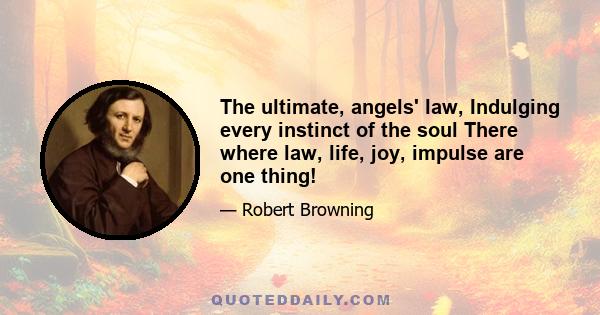 The ultimate, angels' law, Indulging every instinct of the soul There where law, life, joy, impulse are one thing!

— Robert Browning

QUOTEDDAILY.COM